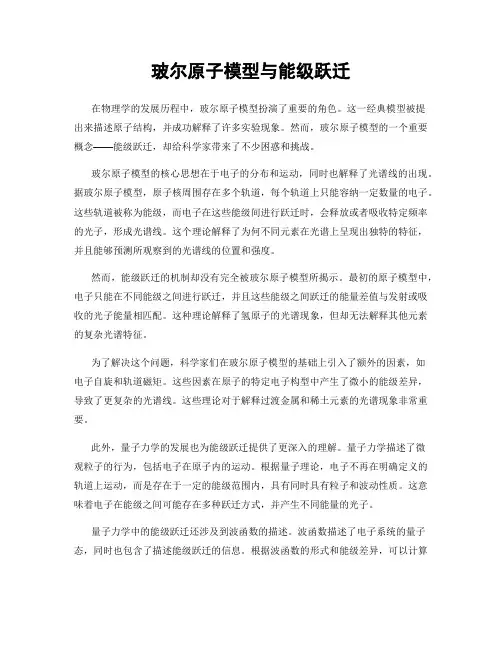 玻尔原子模型与能级跃迁

在物理学的发展历程中，玻尔原子模型扮演了重要的角色。这一经典模型被提出来描述原子结构，并成功解释了许多实验现象。然而，玻尔原子模型的一个重要概念——能级跃迁，却给科学家带来了不少困惑和挑战。

玻尔原子模型的核心思想在于电子的分布和运动，同时也解释了光谱线的出现。据玻尔原子模型，原子核周围存在多个轨道，每个轨道上只能容纳一定数量的电子。这些轨道被称为能级，而电子在这些能级间进行跃迁时，会释放或者吸收特定频率的光子，形成光谱线。这个理论解释了为何不同元素在光谱上呈现出独特的特征，并且能够预测所观察到的光谱线的位置和强度。

然而，能级跃迁的机制却没有完全被玻尔原子模型所揭示。最初的原子模型中，电子只能在不同能级之间进行跃迁，并且这些能级之间跃迁的能量差值与发射或吸收的光子能量相匹配。这种理论解释了氢原子的光谱现象，但却无法解释其他元素的复杂光谱特征。

为了解决这个问题，科学家们在玻尔原子模型的基础上引入了额外的因素，如电子自旋和轨道磁矩。这些因素在原子的特定电子构型中产生了微小的能级差异，导致了更复杂的光谱线。这些理论对于解释过渡金属和稀土元素的光谱现象非常重要。

此外，量子力学的发展也为能级跃迁提供了更深入的理解。量子力学描述了微观粒子的行为，包括电子在原子内的运动。根据量子理论，电子不再在明确定义的轨道上运动，而是存在于一定的能级范围内，具有同时具有粒子和波动性质。这意味着电子在能级之间可能存在多种跃迁方式，并产生不同能量的光子。

量子力学中的能级跃迁还涉及到波函数的描述。波函数描述了电子系统的量子态，同时也包含了描述能级跃迁的信息。根据波函数的形式和能级差异，可以计算